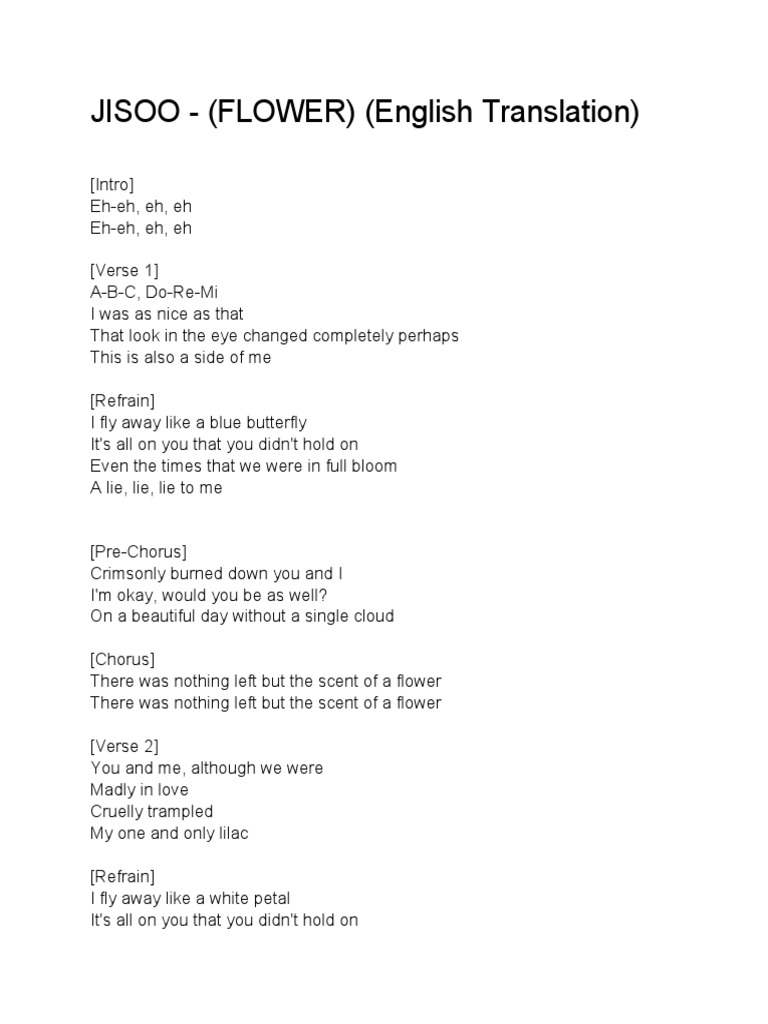 JISOO - (FLOWER) (English Translation)

[Intro]
Eh-eh, eh, eh
Eh-eh, eh, eh

[Verse 1]
A-B-C, Do-Re-Mi
I was as nice as that
That look in the eye changed completely perhaps
This is also a side of me

[Refrain]
I fly away like a blue butterfly
It's all on you that you didn't hold on
Even the times that we were in full bloom
A lie, lie, lie to me

[Pre-Chorus]
Crimsonly burned down you and I
I'm okay, would you be as well?
On a beautiful day without a single cloud

[Chorus]
There was nothing left but the scent of a flower
There was nothing left but the scent of a flower

[Verse 2]
You and me, although we were
Madly in love
Cruelly trampled
My one and only lilac

[Refrain]
I fly away like a white petal
It's all on you that you didn't hold on